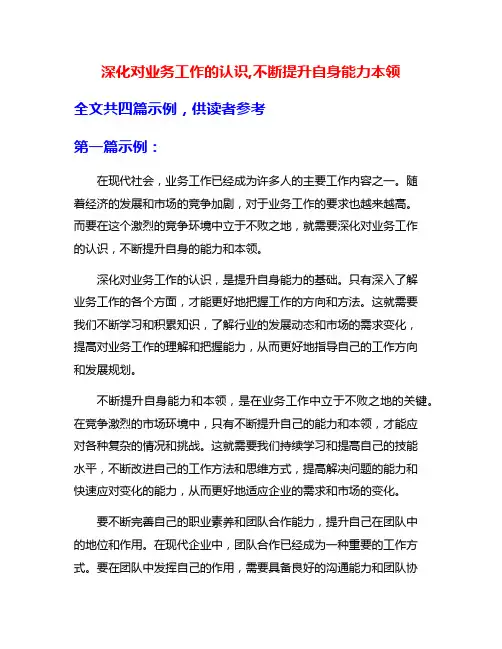 深化对业务工作的认识,不断提升自身能力本领

全文共四篇示例，供读者参考

第一篇示例：

在现代社会，业务工作已经成为许多人的主要工作内容之一。随着经济的发展和市场的竞争加剧，对于业务工作的要求也越来越高。而要在这个激烈的竞争环境中立于不败之地，就需要深化对业务工作的认识，不断提升自身的能力和本领。

深化对业务工作的认识，是提升自身能力的基础。只有深入了解业务工作的各个方面，才能更好地把握工作的方向和方法。这就需要我们不断学习和积累知识，了解行业的发展动态和市场的需求变化，提高对业务工作的理解和把握能力，从而更好地指导自己的工作方向和发展规划。

不断提升自身能力和本领，是在业务工作中立于不败之地的关键。在竞争激烈的市场环境中，只有不断提升自己的能力和本领，才能应对各种复杂的情况和挑战。这就需要我们持续学习和提高自己的技能水平，不断改进自己的工作方法和思维方式，提高解决问题的能力和快速应对变化的能力，从而更好地适应企业的需求和市场的变化。

要不断完善自己的职业素养和团队合作能力，提升自己在团队中的地位和作用。在现代企业中，团队合作已经成为一种重要的工作方式。要在团队中发挥自己的作用，需要具备良好的沟通能力和团队协